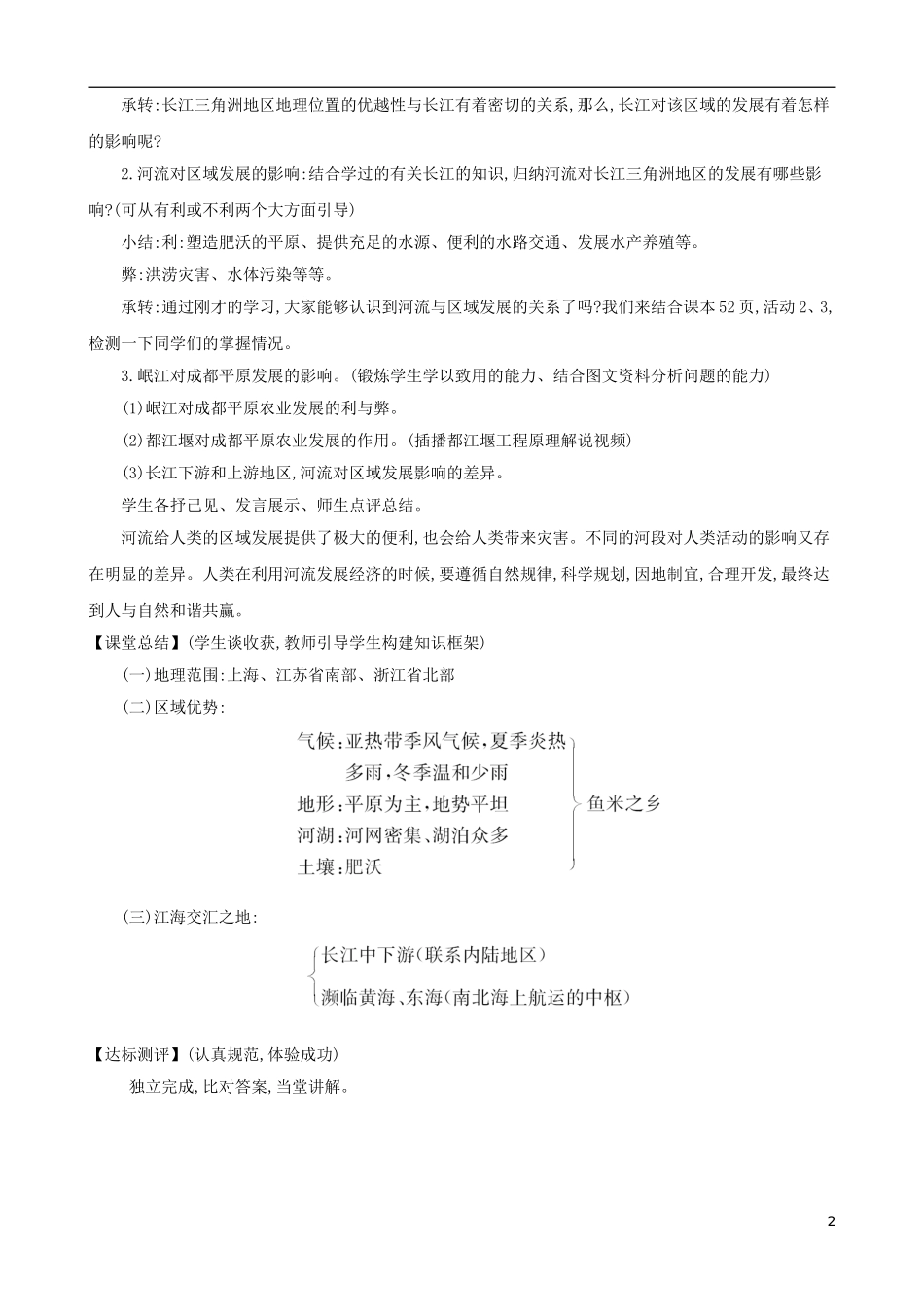 承转:长江三角洲地区地理位置的优越性与长江有着密切的关系,那么,长江对该区域的发展有着怎样的影响呢?

2.河流对区域发展的影响:结合学过的有关长江的知识,归纳河流对长江三角洲地区的发展有哪些影响?(可从有利或不利两个大方面引导)

小结:利:塑造肥沃的平原、提供充足的水源、便利的水路交通、发展水产养殖等。

弊:洪涝灾害、水体污染等等。

承转:通过刚才的学习,大家能够认识到河流与区域发展的关系了吗?我们来结合课本52页,活动2、3,检测一下同学们的掌握情况。

3.岷江对成都平原发展的影响。(锻炼学生学以致用的能力、结合图文资料分析问题的能力)

(1)岷江对成都平原农业发展的利与弊。

(2)都江堰对成都平原农业发展的作用。(插播都江堰工程原理解说视频)

(3)长江下游和上游地区,河流对区域发展影响的差异。

学生各抒己见、发言展示、师生点评总结。

河流给人类的区域发展提供了极大的便利,也会给人类带来灾害。不同的河段对人类活动的影响又存在明显的差异。人类在利用河流发展经济的时候,要遵循自然规律,科学规划,因地制宜,合理开发,最终达到人与自然和谐共赢。

【课堂总结】(学生谈收获,教师引导学生构建知识框架)

(一)地理范围:上海、江苏省南部、浙江省北部

(二)区域优势:

气候:亚热带季风气候,夏季炎热多雨,冬季温和少雨
地形:平原为主,地势平坦
河湖:河网密集、湖泊众多
土壤:肥沃
鱼米之乡

(三)江海交汇之地:

长江中下游(联系内陆地区)
濒临黄海、东海(南北海上航运的中枢)

【达标测评】(认真规范,体验成功)

独立完成,比对答案,当堂讲解。

2